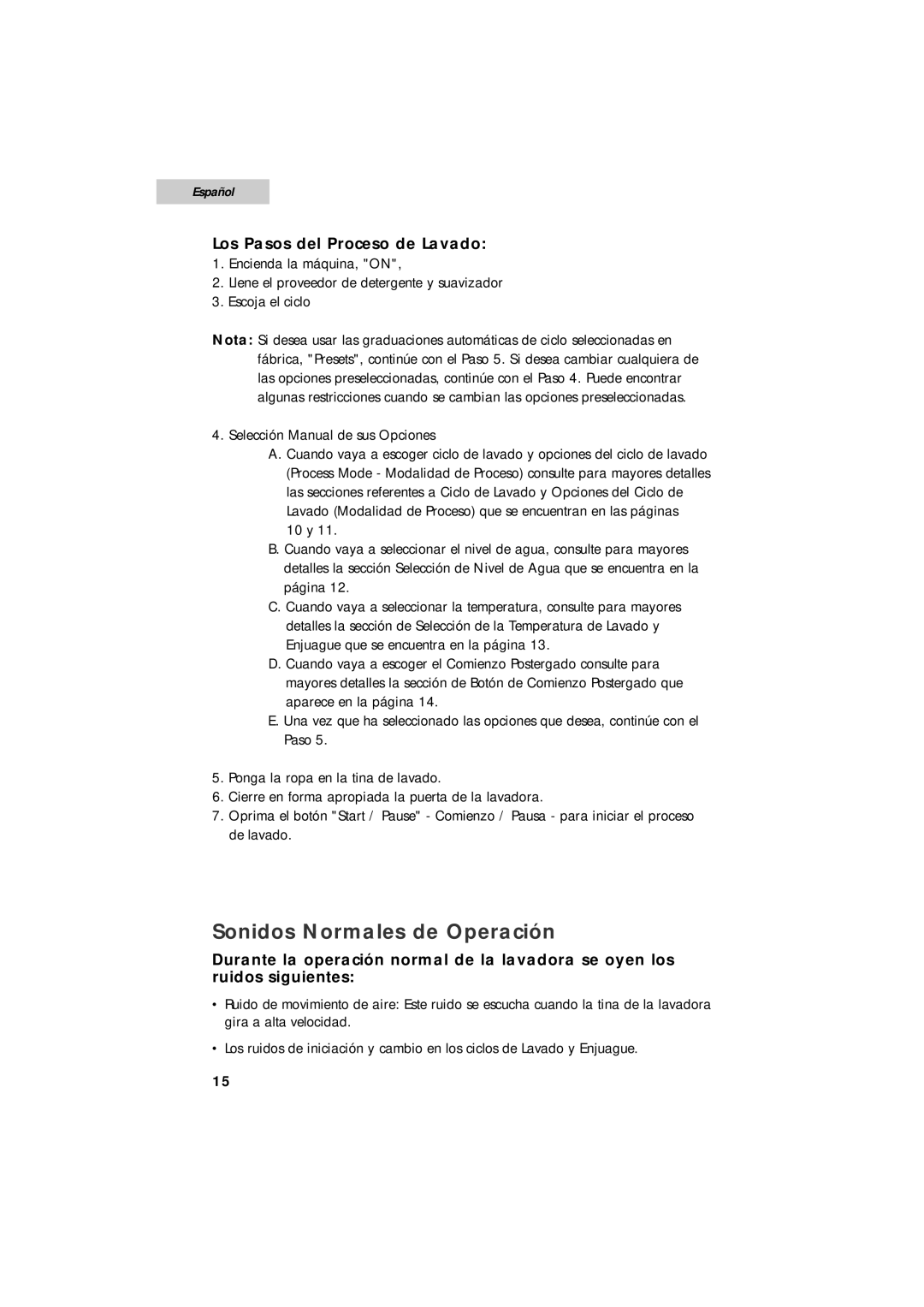 Español

Los Pasos del Proceso de Lavado:

1. Encienda la máquina, "ON",
2. Llene el proveedor de detergente y suavizador
3. Escoja el ciclo

Nota: Si desea usar las graduaciones automáticas de ciclo seleccionadas en fábrica, "Presets", continúe con el Paso 5. Si desea cambiar cualquiera de las opciones preseleccionadas, continúe con el Paso 4. Puede encontrar algunas restricciones cuando se cambian las opciones preseleccionadas.

4. Selección Manual de sus Opciones
A. Cuando vaya a escoger ciclo de lavado y opciones del ciclo de lavado (Process Mode - Modalidad de Proceso) consulte para mayores detalles las secciones referentes a Ciclo de Lavado y Opciones del Ciclo de Lavado (Modalidad de Proceso) que se encuentran en las páginas 10 y 11.
B. Cuando vaya a seleccionar el nivel de agua, consulte para mayores detalles la sección Selección de Nivel de Agua que se encuentra en la página 12.
C. Cuando vaya a seleccionar la temperatura, consulte para mayores detalles la sección de Selección de la Temperatura de Lavado y Enjuague que se encuentra en la página 13.
D. Cuando vaya a escoger el Comienzo Postergado consulte para mayores detalles la sección de Botón de Comienzo Postergado que aparece en la página 14.
E. Una vez que ha seleccionado las opciones que desea, continúe con el Paso 5.

5. Ponga la ropa en la tina de lavado.
6. Cierre en forma apropiada la puerta de la lavadora.
7. Oprima el botón "Start / Pause" - Comienzo / Pausa - para iniciar el proceso de lavado.

Sonidos Normales de Operación

Durante la operación normal de la lavadora se oyen los ruidos siguientes:

• Ruido de movimiento de aire: Este ruido se escucha cuando la tina de la lavadora gira a alta velocidad.

• Los ruidos de iniciación y cambio en los ciclos de Lavado y Enjuague.

15